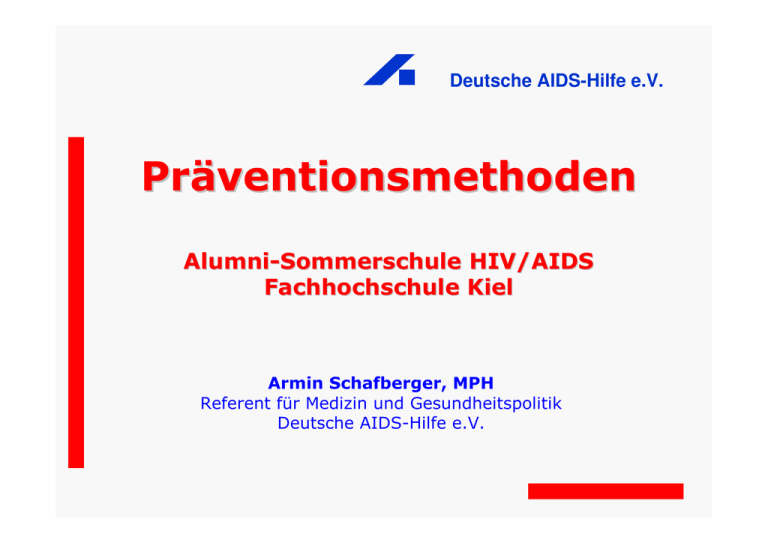 Deutsche AIDS-Hilfe e.V.

Präventionsmethoden

Alumni-Sommerschule HIV/AIDS
Fachhochschule Kiel

Armin Schafberger, MPH
Referent für Medizin und Gesundheitspolitik
Deutsche AIDS-Hilfe e.V.